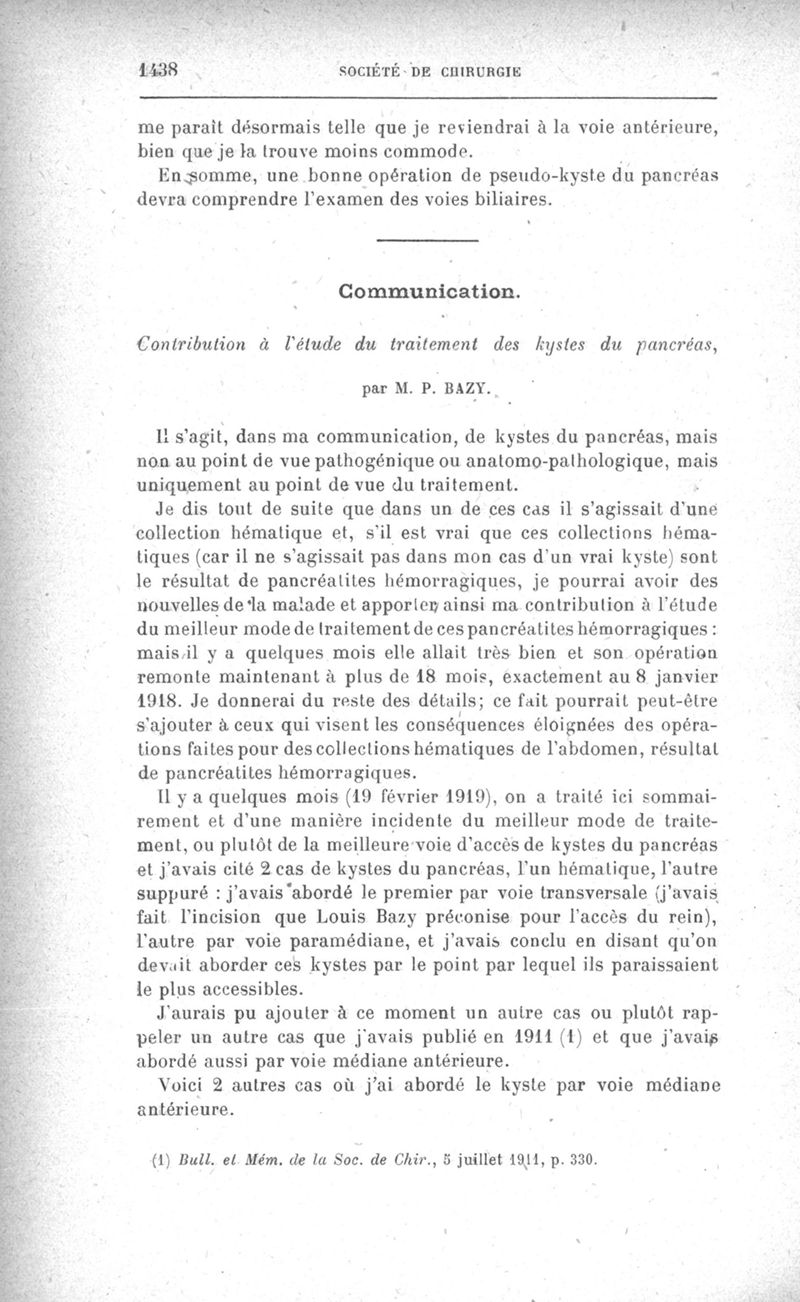 1438 SOCIÉTÉ DE CHIRURGIE

me paraît désormais telle que je reviendrai à la voie antérieure, bien que je la trouve moins commode.

En somme, une bonne opération de pseudo-kyste du pancréas devra comprendre l'examen des voies biliaires.

Communication.

Contribution à l'étude du traitement des kystes du pancréas,

par M. P. BAZY.

Il s'agit, dans ma communication, de kystes du pancréas, mais non au point de vue pathogénique ou anatomo-pathologique, mais uniquement au point de vue du traitement.

Je dis tout de suite que dans un de ces cas il s'agissait d'une collection hématique et, s'il est vrai que ces collections hématiques (car il ne s'agissait pas dans mon cas d'un vrai kyste) sont le résultat de pancréatites hémorragiques, je pourrai avoir des nouvelles de la malade et apporter ainsi ma contribution à l'étude du meilleur mode de traitement de ces pancréatites hémorragiques : mais il y a quelques mois elle allait très bien et son opération remonte maintenant à plus de 18 mois, exactement au 8 janvier 1918. Je donnerai du reste des détails; ce fait pourrait peut-être s'ajouter à ceux qui visent les conséquences éloignées des opérations faites pour des collections hématiques de l'abdomen, résultat de pancréatites hémorragiques.

Il y a quelques mois (19 février 1919), on a traité ici sommairement et d'une manière incidente du meilleur mode de traitement, ou plutôt de la meilleure voie d'accès de kystes du pancréas et j'avais cité 2 cas de kystes du pancréas, l'un hématique, l'autre suppuré : j'avais abordé le premier par voie transversale (j'avais fait l'incision que Louis Bazy préconise pour l'accès du rein), l'autre par voie paramédiane, et j'avais conclu en disant qu'on devait aborder ces kystes par le point par lequel ils paraissaient le plus accessibles.

J'aurais pu ajouter à ce moment un autre cas ou plutôt rappeler un autre cas que j'avais publié en 1911 (1) et que j'avais abordé aussi par voie médiane antérieure.

Voici 2 autres cas où j'ai abordé le kyste par voie médiane antérieure.

(1) Bull. et Mém. de la Soc. de Chir., 5 juillet 1911, p. 330.